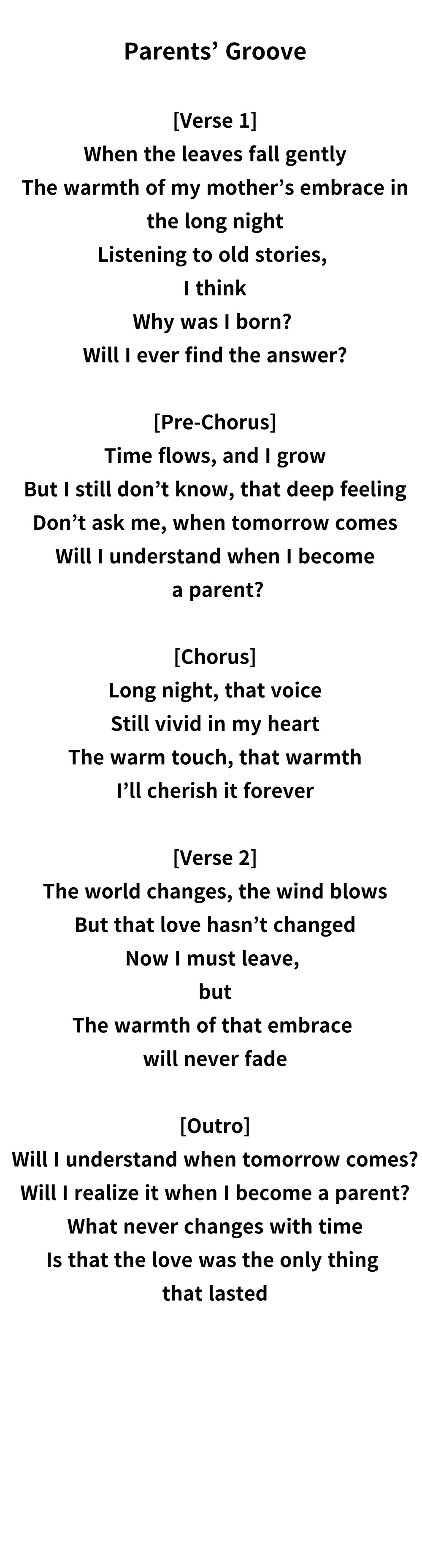 Parents' Groove

[Verse 1]
When the leaves fall gently
The warmth of my mother's embrace in the long night
Listening to old stories,
I think
Why was I born?
Will I ever find the answer?

[Pre-Chorus]
Time flows, and I grow
But I still don't know, that deep feeling
Don't ask me, when tomorrow comes
Will I understand when I become a parent?

[Chorus]
Long night, that voice
Still vivid in my heart
The warm touch, that warmth
I'll cherish it forever

[Verse 2]
The world changes, the wind blows
But that love hasn't changed
Now I must leave,
but
The warmth of that embrace
will never fade

[Outro]
Will I understand when tomorrow comes?
Will I realize it when I become a parent?
What never changes with time
Is that the love was the only thing
that lasted